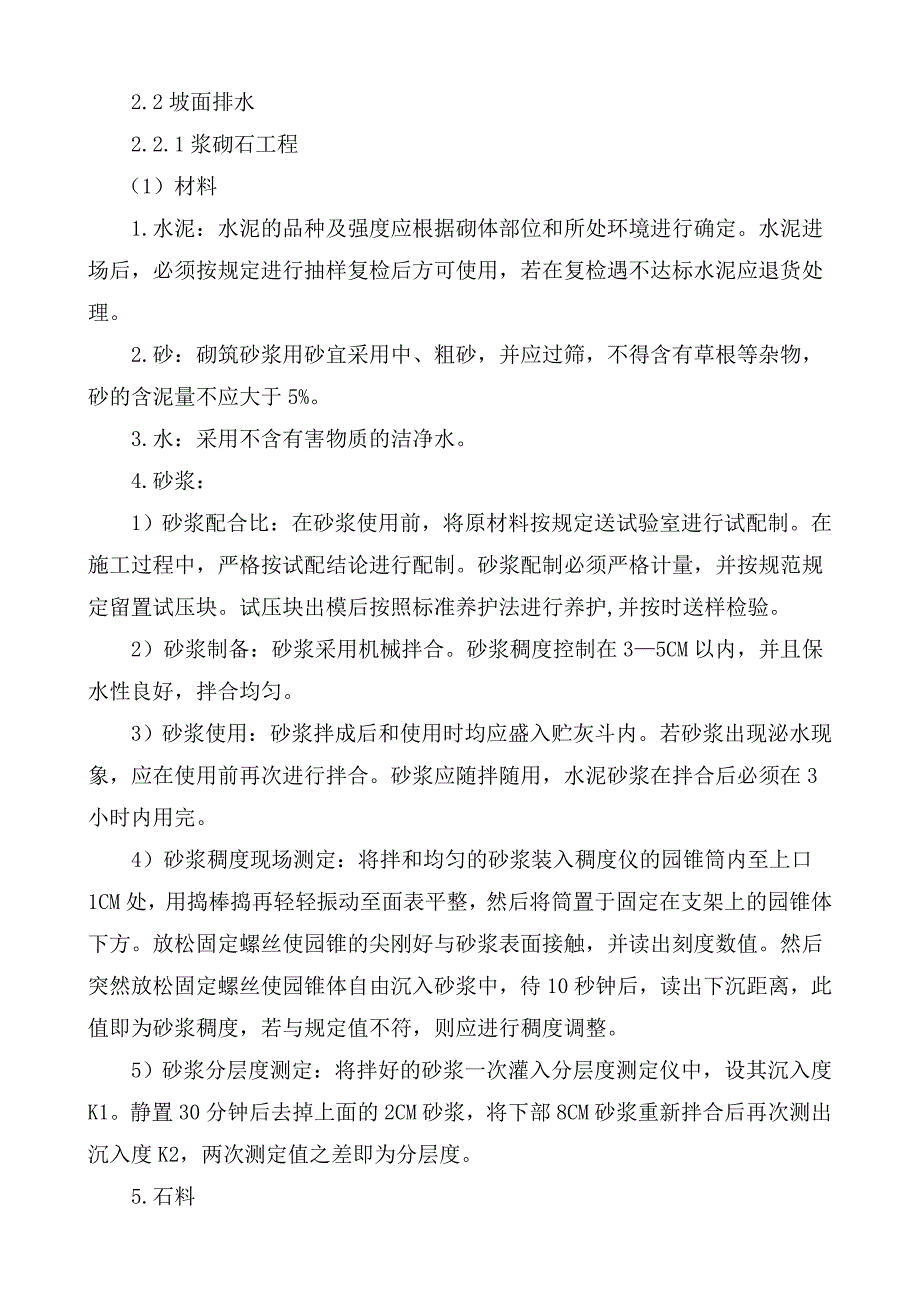 2.2 坡面排水

2.2.1 浆砌石工程

（1）材料

1.水泥：水泥的品种及强度应根据砌体部位和所处环境进行确定。水泥进场后，必须按规定进行抽样复检后方可使用，若在复检遇不达标水泥应退货处理。

2.砂：砌筑砂浆用砂宜采用中、粗砂，并应过筛，不得含有草根等杂物，砂的含泥量不应大于 5%。

3.水：采用不含有害物质的洁净水。

4.砂浆：

1）砂浆配合比：在砂浆使用前，将原材料按规定送试验室进行试配制。在施工过程中，严格按试配结论进行配制。砂浆配制必须严格计量，并按规范规定留置试压块。试压块出模后按照标准养护法进行养护,并按时送样检验。

2）砂浆制备：砂浆采用机械拌合。砂浆稠度控制在 3—5CM 以内，并且保水性良好，拌合均匀。

3）砂浆使用：砂浆拌成后和使用时均应盛入贮灰斗内。若砂浆出现泌水现象，应在使用前再次进行拌合。砂浆应随拌随用，水泥砂浆在拌合后必须在 3 小时内用完。

4）砂浆稠度现场测定：将拌和均匀的砂浆装入稠度仪的园锥筒内至上口 1CM 处，用捣棒捣再轻轻振动至面表平整，然后将筒置于固定在支架上的园锥体下方。放松固定螺丝使园锥的尖刚好与砂浆表面接触，并读出刻度数值。然后突然放松固定螺丝使园锥体自由沉入砂浆中，待 10 秒钟后，读出下沉距离，此值即为砂浆稠度，若与规定值不符，则应进行稠度调整。

5）砂浆分层度测定：将拌好的砂浆一次灌入分层度测定仪中，设其沉入度 K1。静置 30 分钟后去掉上面的 2CM 砂浆，将下部 8CM 砂浆重新拌合后再次测出沉入度 K2，两次测定值之差即为分层度。

5.石料